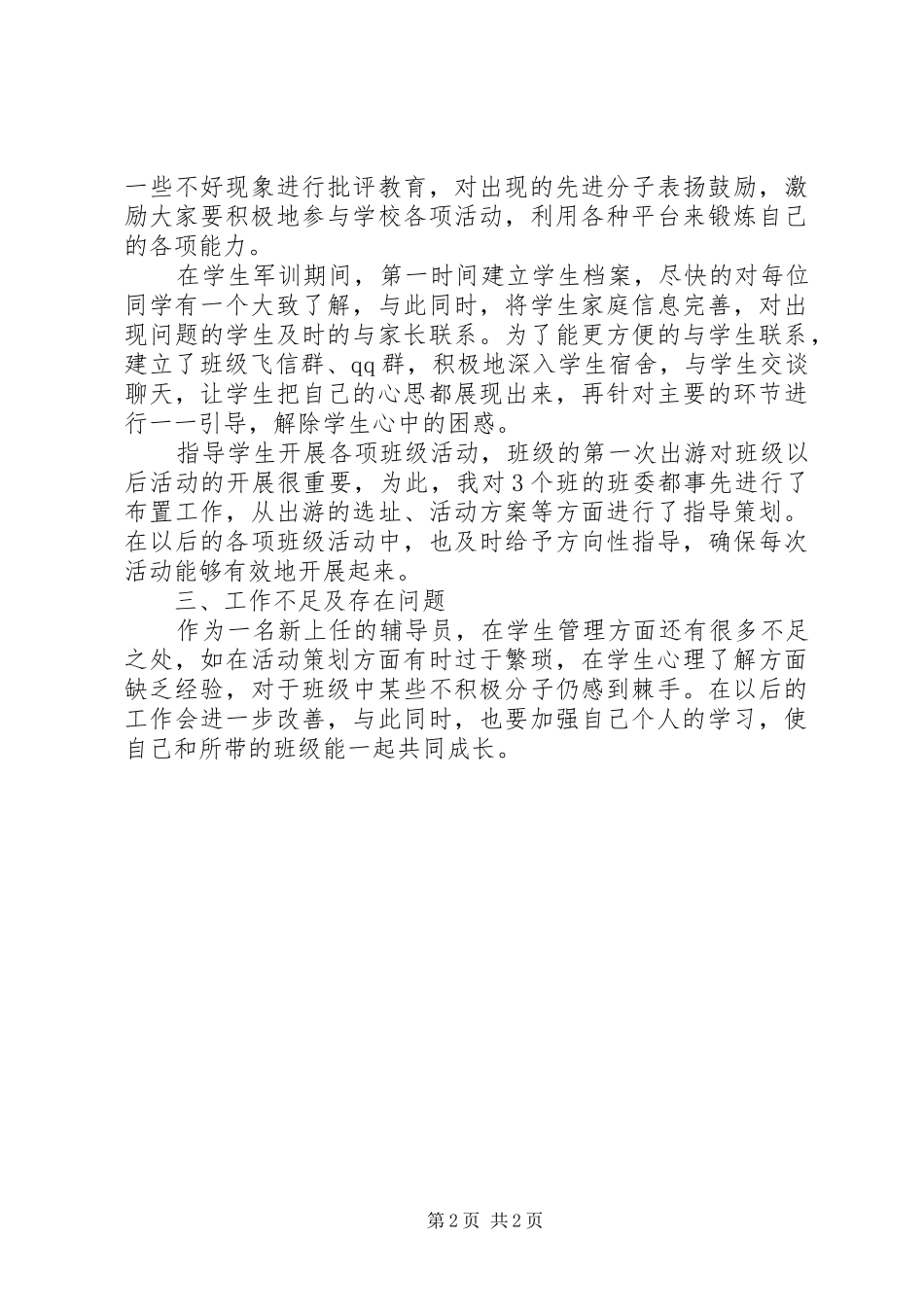 一些不好现象进行批评教育，对出现的先进分子表扬鼓励，激励大家要积极地参与学校各项活动，利用各种平台来锻炼自己的各项能力。

在学生军训期间，第一时间建立学生档案，尽快的对每位同学有一个大致了解，与此同时，将学生家庭信息完善，对出现问题的学生及时的与家长联系。为了能更方便的与学生联系，建立了班级飞信群、qq群，积极地深入学生宿舍，与学生交谈聊天，让学生把自己的心思都展现出来，再针对主要的环节进行一一引导，解除学生心中的困惑。

指导学生开展各项班级活动，班级的第一次出游对班级以后活动的开展很重要，为此，我对3个班的班委都事先进行了布置工作，从出游的选址、活动方案等方面进行了指导策划。在以后的各项班级活动中，也及时给予方向性指导，确保每次活动能够有效地开展起来。

三、工作不足及存在问题

作为一名新上任的辅导员，在学生管理方面还有很多不足之处，如在活动策划方面有时过于繁琐，在学生心理了解方面缺乏经验，对于班级中某些不积极分子仍感到棘手。在以后的工作会进一步改善，与此同时，也要加强自己个人的学习，使自己和所带的班级能一起共同成长。

第2页 共2页